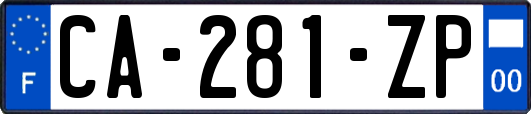 F
CA-281-ZP
00